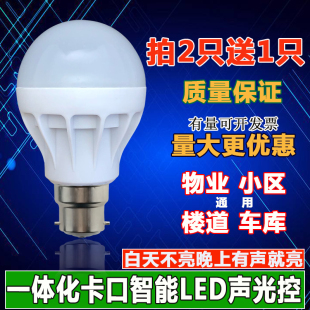 拍2只送1只

质量保证

有量可开发票

量大更优惠

物业 小区

通 用

楼道 车库

白天不亮晚上有声就亮

一体化卡口智能LED声光控